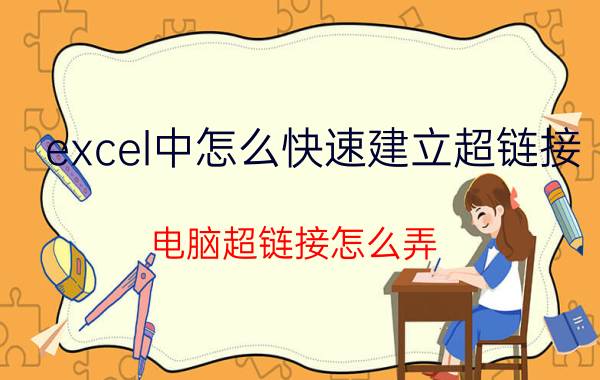 excel中怎么快速建立超链接

电脑超链接怎么弄